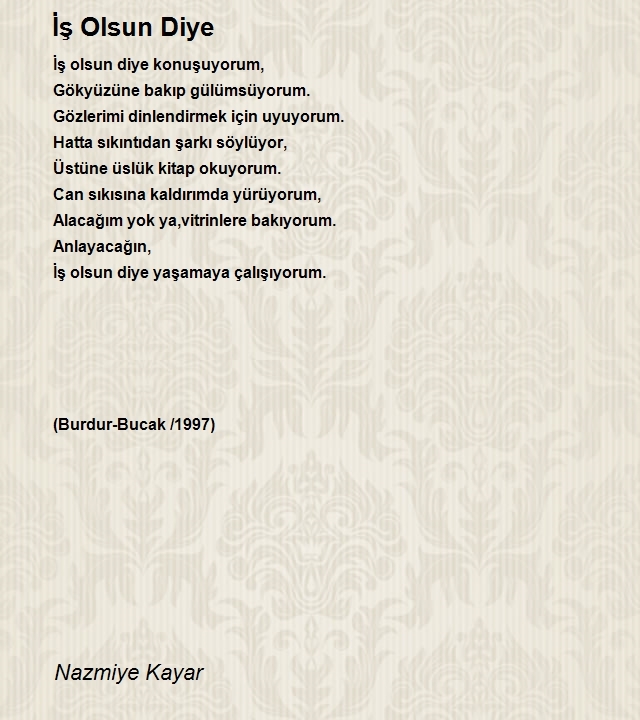 İş Olsun Diye

İş olsun diye konuşuyorum,
Gökyüzüne bakıp gülümsüyorum.
Gözlerimi dinlendirmek için uyuyorum.
Hatta sıkıntıdan şarkı söylüyor,
Üstüne üslük kitap okuyorum.
Can sıkısına kaldırımda yürüyorum,
Alacağım yok ya,vitrinlere bakıyorum.
Anlayacağın,
İş olsun diye yaşamaya çalışıyorum.

(Burdur-Bucak /1997)

Nazmiye Kayar